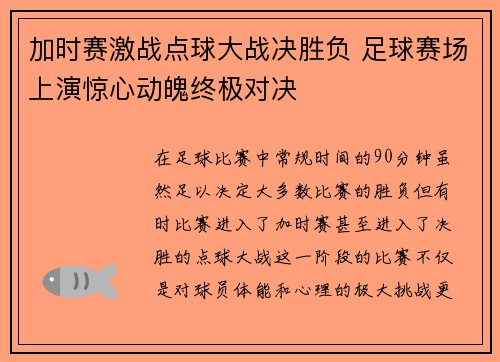 加时赛激战点球大战决胜负 足球赛场上演惊心动魄终极对决

在足球比赛中常规时间的90分钟虽然足以决定大多数比赛的胜负但有时比赛进入了加时赛甚至进入了决胜的点球大战这一阶段的比赛不仅是对球员体能和心理的极大挑战更